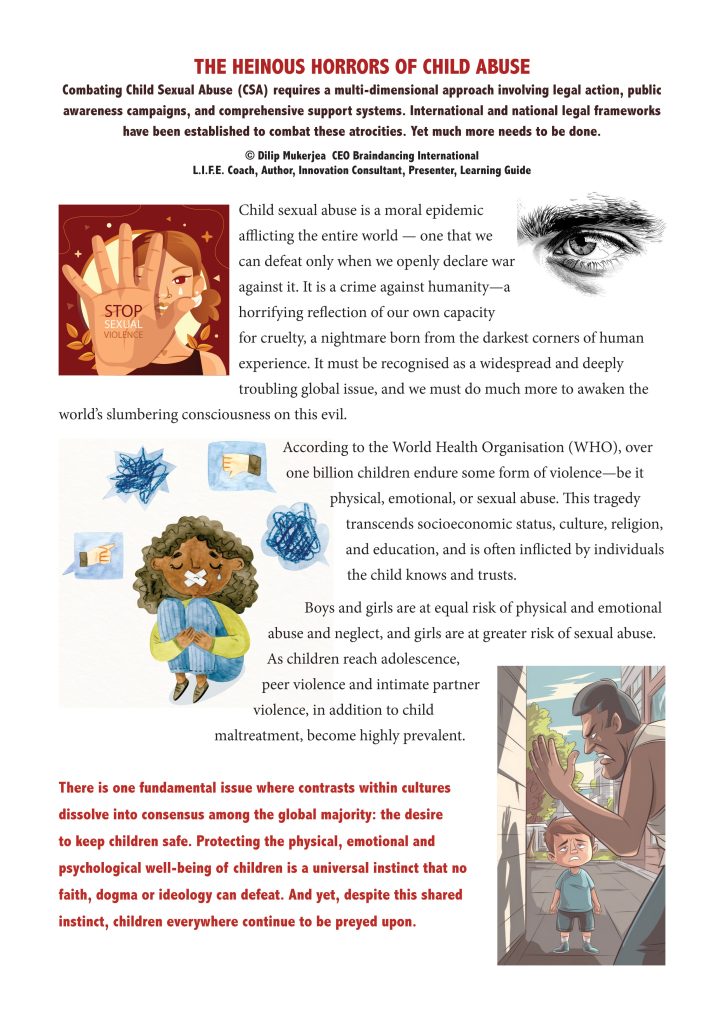 THE HEINOUS HORRORS OF CHILD ABUSE

Combating Child Sexual Abuse (CSA) requires a multi-dimensional approach involving legal action, public awareness campaigns, and comprehensive support systems. International and national legal frameworks have been established to combat these atrocities. Yet much more needs to be done.

© Dilip Mukerjea CEO Braindancing International
L.I.F.E. Coach, Author, Innovation Consultant, Presenter, Learning Guide

STOP SEXUAL VIOLENCE

Child sexual abuse is a moral epidemic afflicting the entire world — one that we can defeat only when we openly declare war against it. It is a crime against humanity—a horrifying reflection of our own capacity for cruelty, a nightmare born from the darkest corners of human experience. It must be recognised as a widespread and deeply troubling global issue, and we must do much more to awaken the world's slumbering consciousness on this evil.

According to the World Health Organisation (WHO), over one billion children endure some form of violence—be it physical, emotional, or sexual abuse. This tragedy transcends socioeconomic status, culture, religion, and education, and is often inflicted by individuals the child knows and trusts.

Boys and girls are at equal risk of physical and emotional abuse and neglect, and girls are at greater risk of sexual abuse. As children reach adolescence, peer violence and intimate partner violence, in addition to child maltreatment, become highly prevalent.

There is one fundamental issue where contrasts within cultures dissolve into consensus among the global majority: the desire to keep children safe. Protecting the physical, emotional and psychological well-being of children is a universal instinct that no faith, dogma or ideology can defeat. And yet, despite this shared instinct, children everywhere continue to be preyed upon.